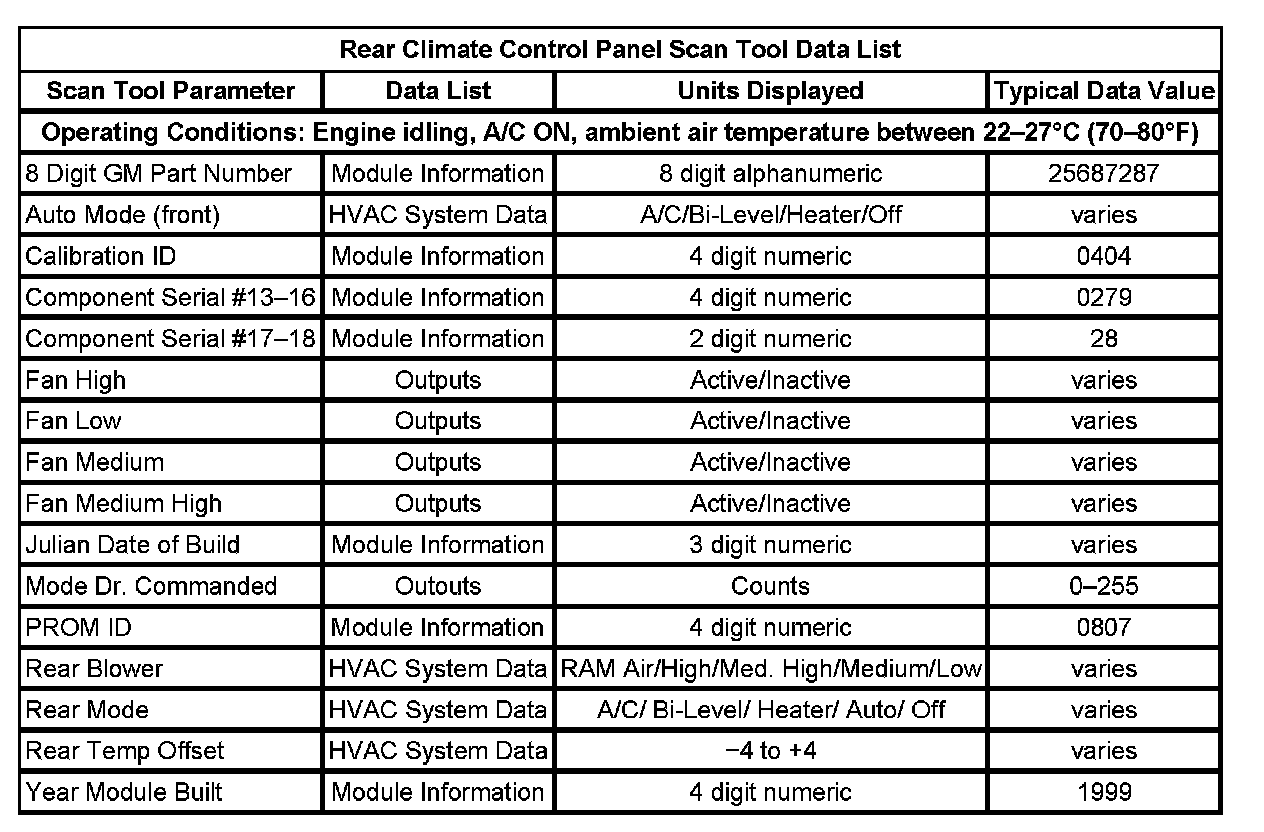 | Rear Climate Control Panel Scan Tool Data List | | | |
|---|---|---|---|
| Scan Tool Parameter | Data List | Units Displayed | Typical Data Value |
| Operating Conditions: Engine idling, A/C ON, ambient air temperature between 22–27°C (70–80°F) | | | |
| 8 Digit GM Part Number | Module Information | 8 digit alphanumeric | 25687287 |
| Auto Mode (front) | HVAC System Data | A/C/Bi-Level/Heater/Off | varies |
| Calibration ID | Module Information | 4 digit numeric | 0404 |
| Component Serial #13–16 | Module Information | 4 digit numeric | 0279 |
| Component Serial #17–18 | Module Information | 2 digit numeric | 28 |
| Fan High | Outputs | Active/Inactive | varies |
| Fan Low | Outputs | Active/Inactive | varies |
| Fan Medium | Outputs | Active/Inactive | varies |
| Fan Medium High | Outputs | Active/Inactive | varies |
| Julian Date of Build | Module Information | 3 digit numeric | varies |
| Mode Dr. Commanded | Outouts | Counts | 0–255 |
| PROM ID | Module Information | 4 digit numeric | 0807 |
| Rear Blower | HVAC System Data | RAM Air/High/Med. High/Medium/Low | varies |
| Rear Mode | HVAC System Data | A/C/ Bi-Level/ Heater/ Auto/ Off | varies |
| Rear Temp Offset | HVAC System Data | −4 to +4 | varies |
| Year Module Built | Module Information | 4 digit numeric | 1999 |